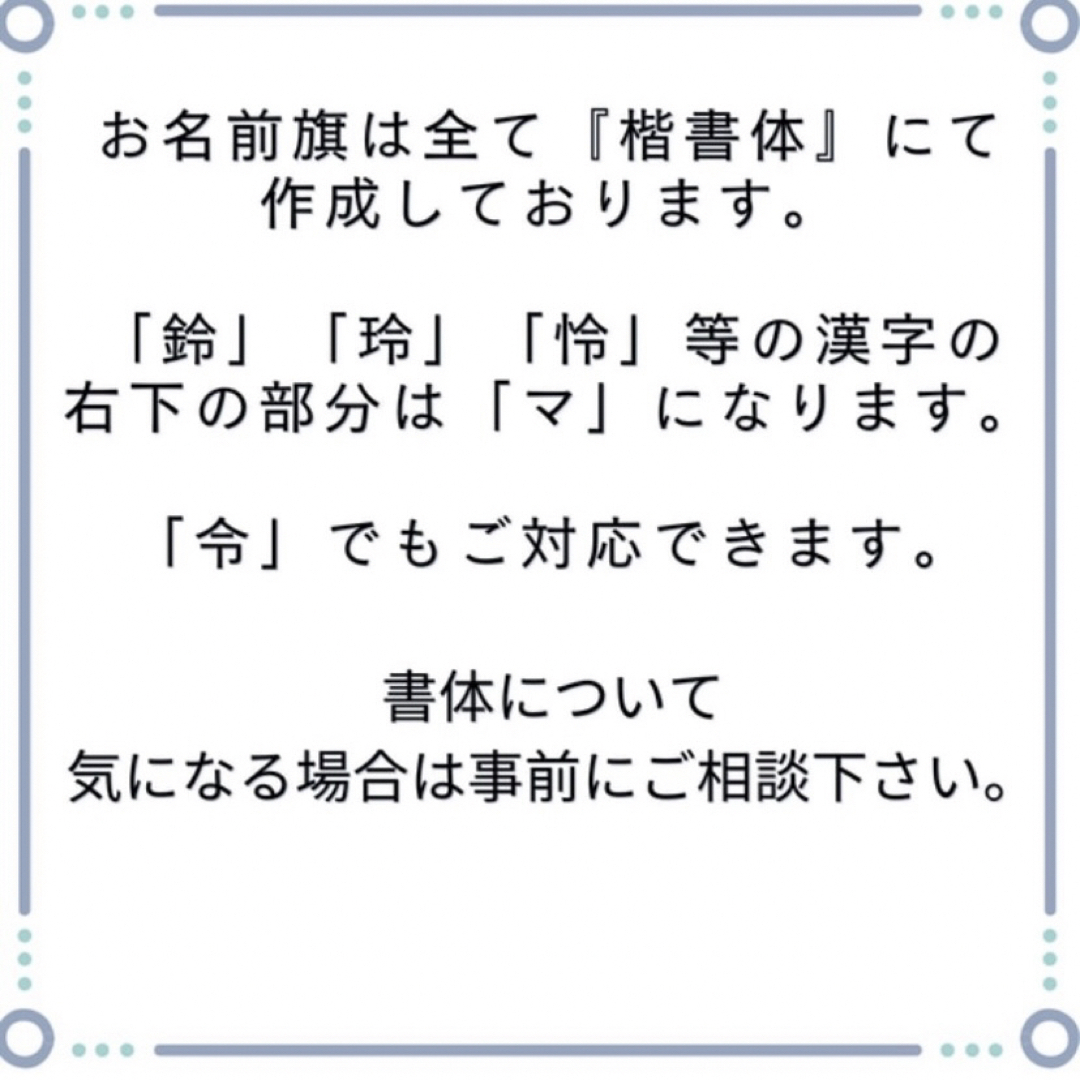 お名前旗は全て『楷書体』にて作成しております。

「鈴」「玲」「怜」等の漢字の右下の部分は「マ」になります。

「令」でもご対応できます。

書体について
気になる場合は事前にご相談下さい。